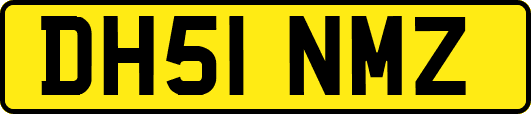 DH51 NMZ